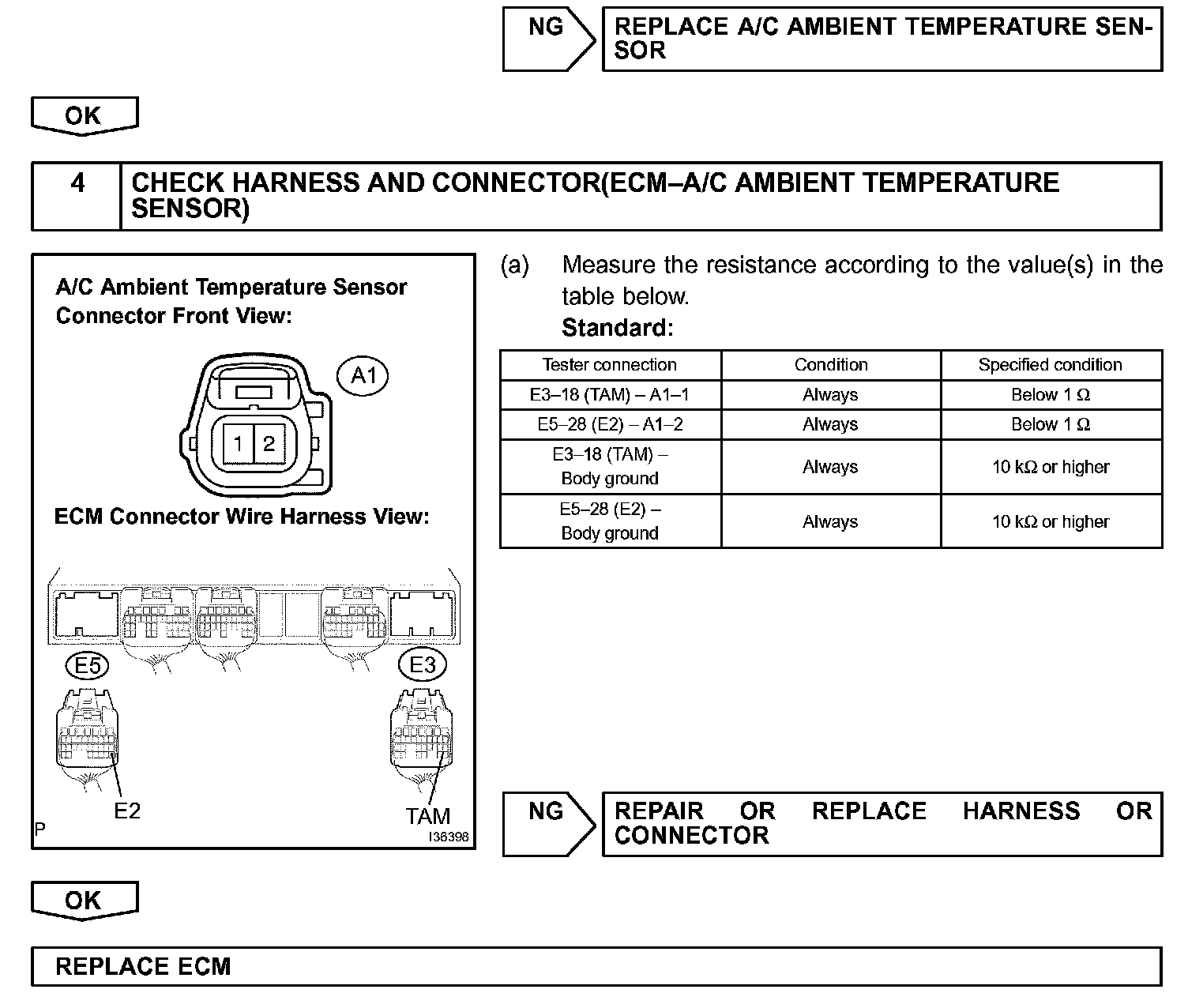 NG

REPLACE A/C AMBIENT TEMPERATURE SENSOR

OK

4

CHECK HARNESS AND CONNECTOR(ECM–A/C AMBIENT TEMPERATURE SENSOR)

A/C Ambient Temperature Sensor Connector Front View:

A1

1 2

ECM Connector Wire Harness View:

E5

E3

E2

TAM

P

I36398

(a) Measure the resistance according to the value(s) in the table below.

Standard:

| Tester connection | Condition | Specified condition |
|---|---|---|
| E3–18 (TAM) – A1–1 | Always | Below 1 Ω |
| E5–28 (E2) – A1–2 | Always | Below 1 Ω |
| E3–18 (TAM) – Body ground | Always | 10 kΩ or higher |
| E5–28 (E2) – Body ground | Always | 10 kΩ or higher |

NG

REPAIR OR REPLACE HARNESS OR CONNECTOR

OK

REPLACE ECM